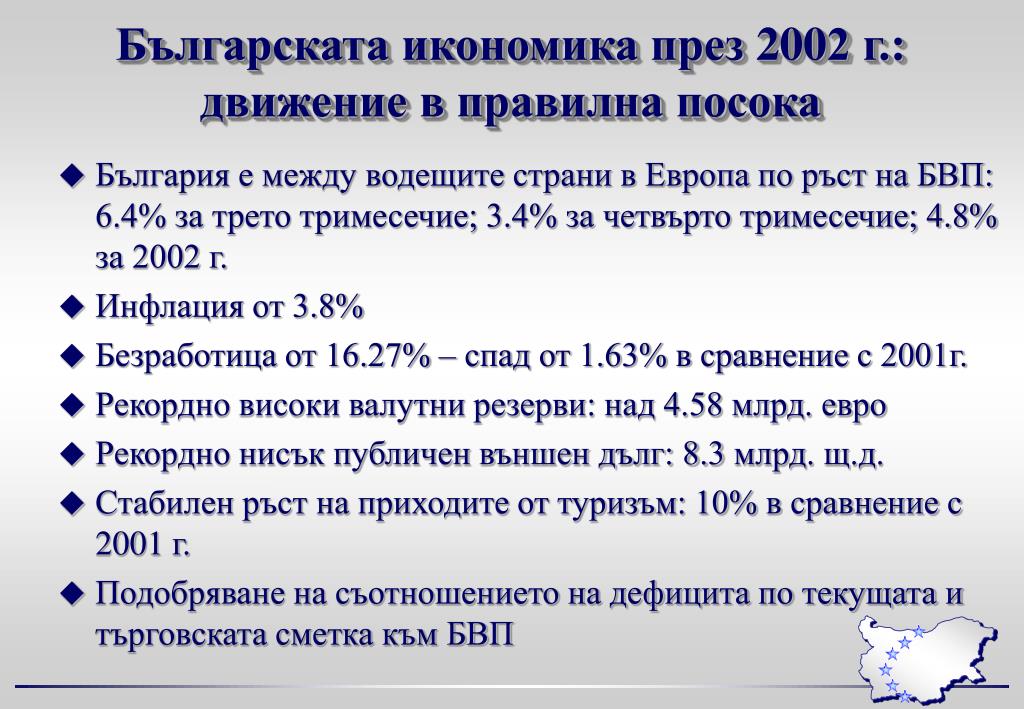 Българската икономика през 2002 г.: движение в правилна посока

◆ България е между водещите страни в Европа по ръст на БВП: 6.4% за трето тримесечие; 3.4% за четвърто тримесечие; 4.8% за 2002 г.

◆ Инфлация от 3.8%

◆ Безработица от 16.27% – спад от 1.63% в сравнение с 2001г.

◆ Рекордно високи валутни резерви: над 4.58 млрд. евро

◆ Рекордно нисък публичен външен дълг: 8.3 млрд. щ.д.

◆ Стабилен ръст на приходите от туризъм: 10% в сравнение с 2001 г.

◆ Подобряване на съотношението на дефицита по текущата и търговската сметка към БВП